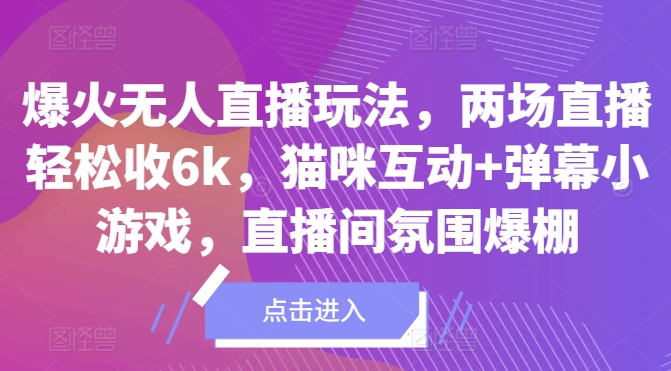 图怪兽 图怪兽

爆火无人直播玩法，两场直播轻松收6k，猫咪互动+弹幕小游戏，直播间氛围爆棚

点击进入

图怪兽 图怪兽